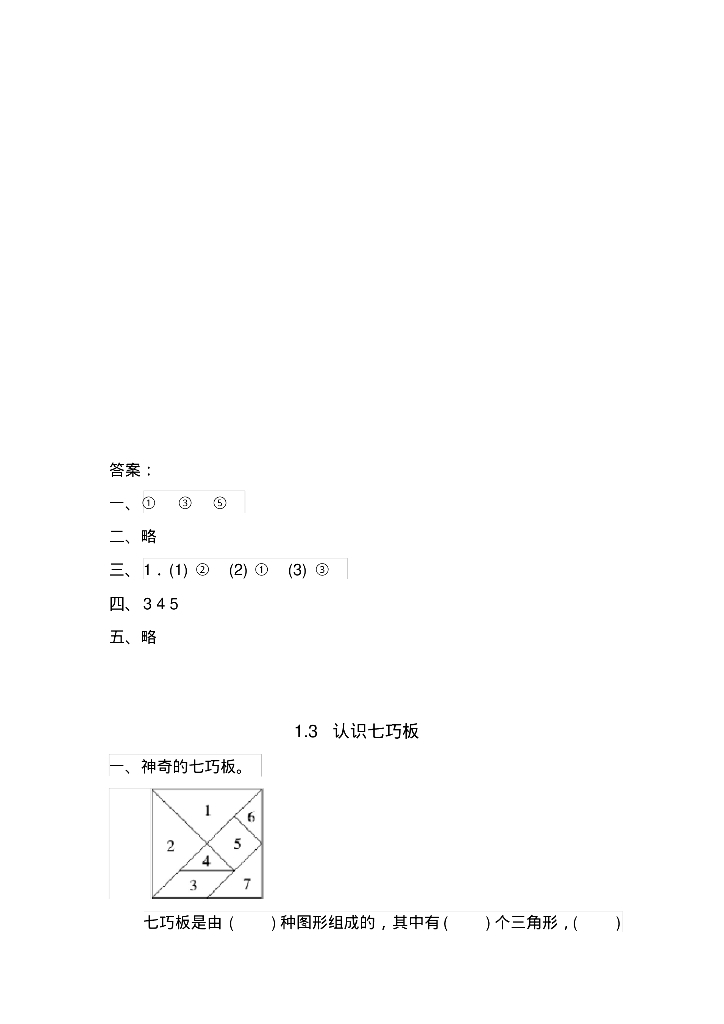 答案：

一、①  ③  ⑤

二、略

三、1.(1)②  (2)①  (3)③

四、3 4 5

五、略

1.3 认识七巧板

一、神奇的七巧板。

1
6
2
5
4
3
7

七巧板是由(    )种图形组成的，其中有(    )个三角形，(    )